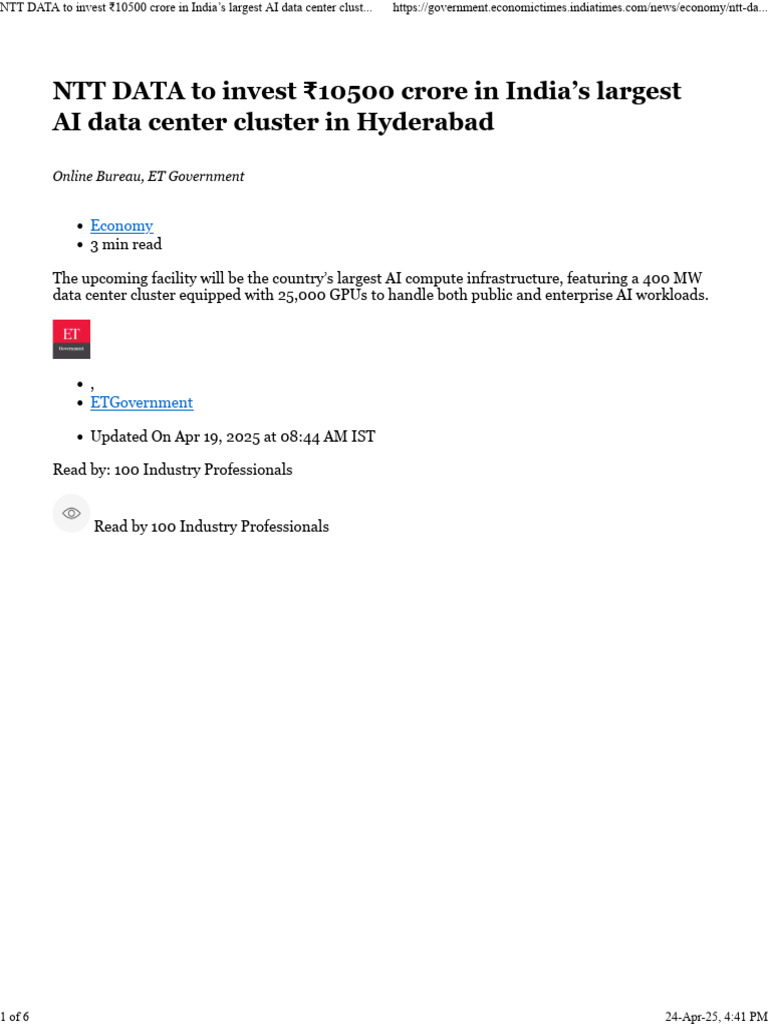 NTT DATA to invest ₹10500 crore in India's largest AI data center clust... https://government.economictimes.indiatimes.com/news/economy/ntt-da...

NTT DATA to invest ₹10500 crore in India's largest AI data center cluster in Hyderabad

Online Bureau, ET Government

- Economy
- 3 min read

The upcoming facility will be the country's largest AI compute infrastructure, featuring a 400 MW data center cluster equipped with 25,000 GPUs to handle both public and enterprise AI workloads.

ET
Government

- ,
- ETGovernment

- Updated On Apr 19, 2025 at 08:44 AM IST

Read by: 100 Industry Professionals

Read by 100 Industry Professionals

1 of 6 24-Apr-25, 4:41 PM